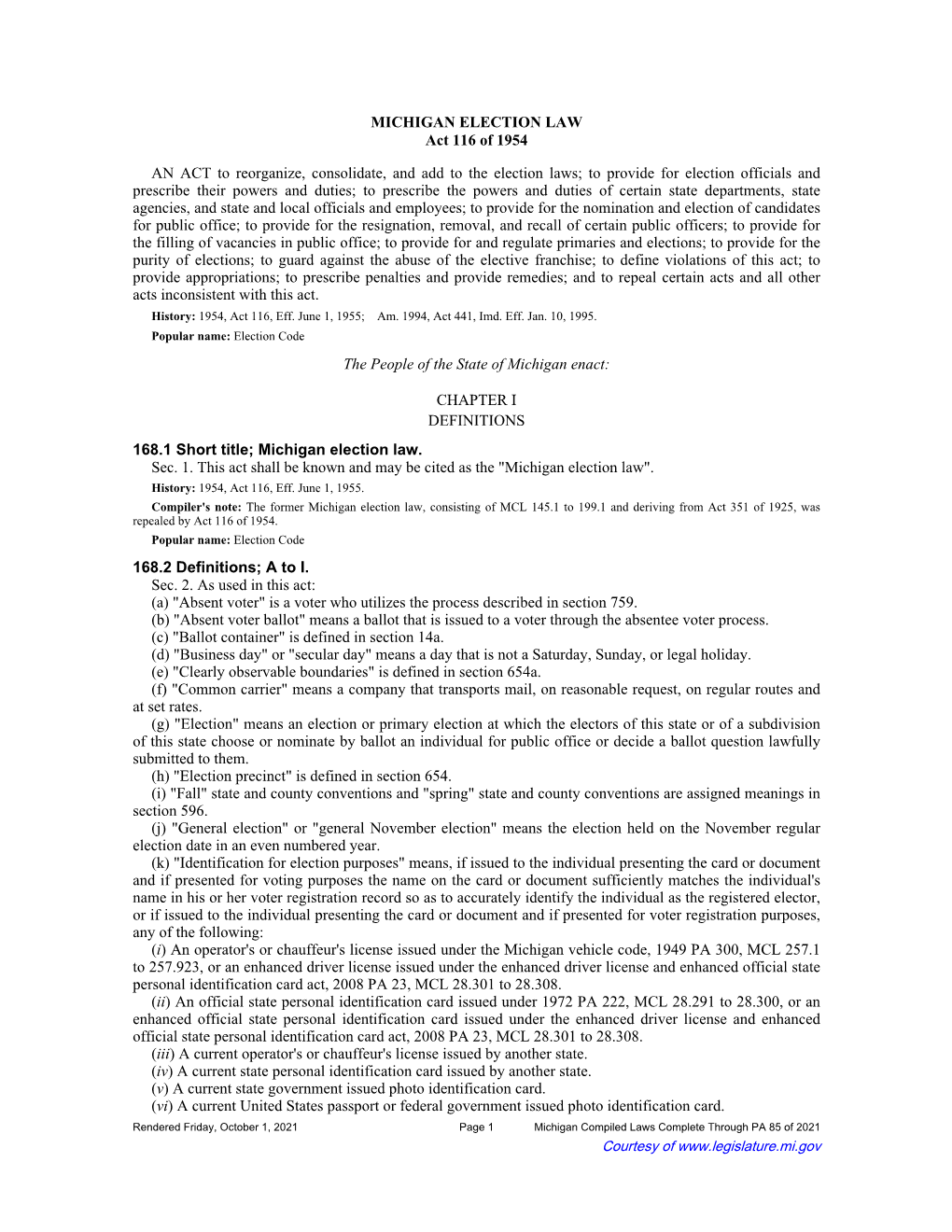 MICHIGAN ELECTION LAW
Act 116 of 1954

AN ACT to reorganize, consolidate, and add to the election laws; to provide for election officials and prescribe their powers and duties; to prescribe the powers and duties of certain state departments, state agencies, and state and local officials and employees; to provide for the nomination and election of candidates for public office; to provide for the resignation, removal, and recall of certain public officers; to provide for the filling of vacancies in public office; to provide for and regulate primaries and elections; to provide for the purity of elections; to guard against the abuse of the elective franchise; to define violations of this act; to provide appropriations; to prescribe penalties and provide remedies; and to repeal certain acts and all other acts inconsistent with this act.

History: 1954, Act 116, Eff. June 1, 1955; Am. 1994, Act 441, Imd. Eff. Jan. 10, 1995.

Popular name: Election Code

The People of the State of Michigan enact:

CHAPTER I
DEFINITIONS

168.1 Short title; Michigan election law.

Sec. 1. This act shall be known and may be cited as the "Michigan election law".

History: 1954, Act 116, Eff. June 1, 1955.

Compiler's note: The former Michigan election law, consisting of MCL 145.1 to 199.1 and deriving from Act 351 of 1925, was repealed by Act 116 of 1954.

Popular name: Election Code

168.2 Definitions; A to I.

Sec. 2. As used in this act:

(a) "Absent voter" is a voter who utilizes the process described in section 759.

(b) "Absent voter ballot" means a ballot that is issued to a voter through the absentee voter process.

(c) "Ballot container" is defined in section 14a.

(d) "Business day" or "secular day" means a day that is not a Saturday, Sunday, or legal holiday.

(e) "Clearly observable boundaries" is defined in section 654a.

(f) "Common carrier" means a company that transports mail, on reasonable request, on regular routes and at set rates.

(g) "Election" means an election or primary election at which the electors of this state or of a subdivision of this state choose or nominate by ballot an individual for public office or decide a ballot question lawfully submitted to them.

(h) "Election precinct" is defined in section 654.

(i) "Fall" state and county conventions and "spring" state and county conventions are assigned meanings in section 596.

(j) "General election" or "general November election" means the election held on the November regular election date in an even numbered year.

(k) "Identification for election purposes" means, if issued to the individual presenting the card or document and if presented for voting purposes the name on the card or document sufficiently matches the individual's name in his or her voter registration record so as to accurately identify the individual as the registered elector, or if issued to the individual presenting the card or document and if presented for voter registration purposes, any of the following:

(i) An operator's or chauffeur's license issued under the Michigan vehicle code, 1949 PA 300, MCL 257.1 to 257.923, or an enhanced driver license issued under the enhanced driver license and enhanced official state personal identification card act, 2008 PA 23, MCL 28.301 to 28.308.

(ii) An official state personal identification card issued under 1972 PA 222, MCL 28.291 to 28.300, or an enhanced official state personal identification card issued under the enhanced driver license and enhanced official state personal identification card act, 2008 PA 23, MCL 28.301 to 28.308.

(iii) A current operator's or chauffeur's license issued by another state.

(iv) A current state personal identification card issued by another state.

(v) A current state government issued photo identification card.

(vi) A current United States passport or federal government issued photo identification card.

Rendered Friday, October 1, 2021 Page 1 Michigan Compiled Laws Complete Through PA 85 of 2021
Courtesy of www.legislature.mi.gov